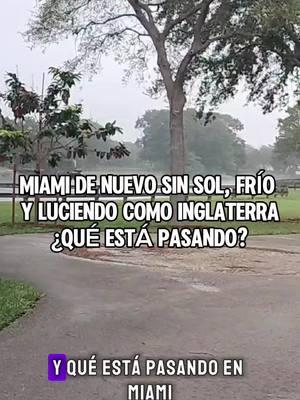 MIAMI DE NUEVO SIN SOL, FRÍO Y LUCIENDO COMO INGLATERRA ¿QUÉ ESTÁ PASANDO?

Y QUÉ ESTÁ PASANDO EN MIAMI